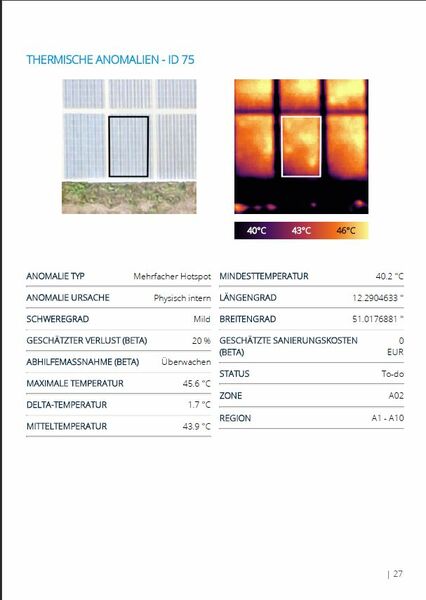 THERMISCHE ANOMALIEN - ID 75

40°C 43°C 46°C

| | |
|---|---|
| ANOMALIE TYP | Mehrfacher Hotspot |
| ANOMALIE URSACHE | Physisch intern |
| SCHWEREGRAD | Mild |
| GESCHÄTZTER VERLUST (BETA) | 20 % |
| ABHILFEMASSNAHME (BETA) | Überwachen |
| MAXIMALE TEMPERATUR | 45.6 °C |
| DELTA-TEMPERATUR | 1.7 °C |
| MITTELTEMPERATUR | 43.9 °C |

| | |
|---|---|
| MINDESTTEMPERATUR | 40.2 °C |
| LÄNGENGRAD | 12.2904633 ° |
| BREITENGRAD | 51.0176881 ° |
| GESCHÄTZTE SANIERUNGSKOSTEN (BETA) | 0 EUR |
| STATUS | To-do |
| ZONE | A02 |
| REGION | A1 - A10 |

| 27